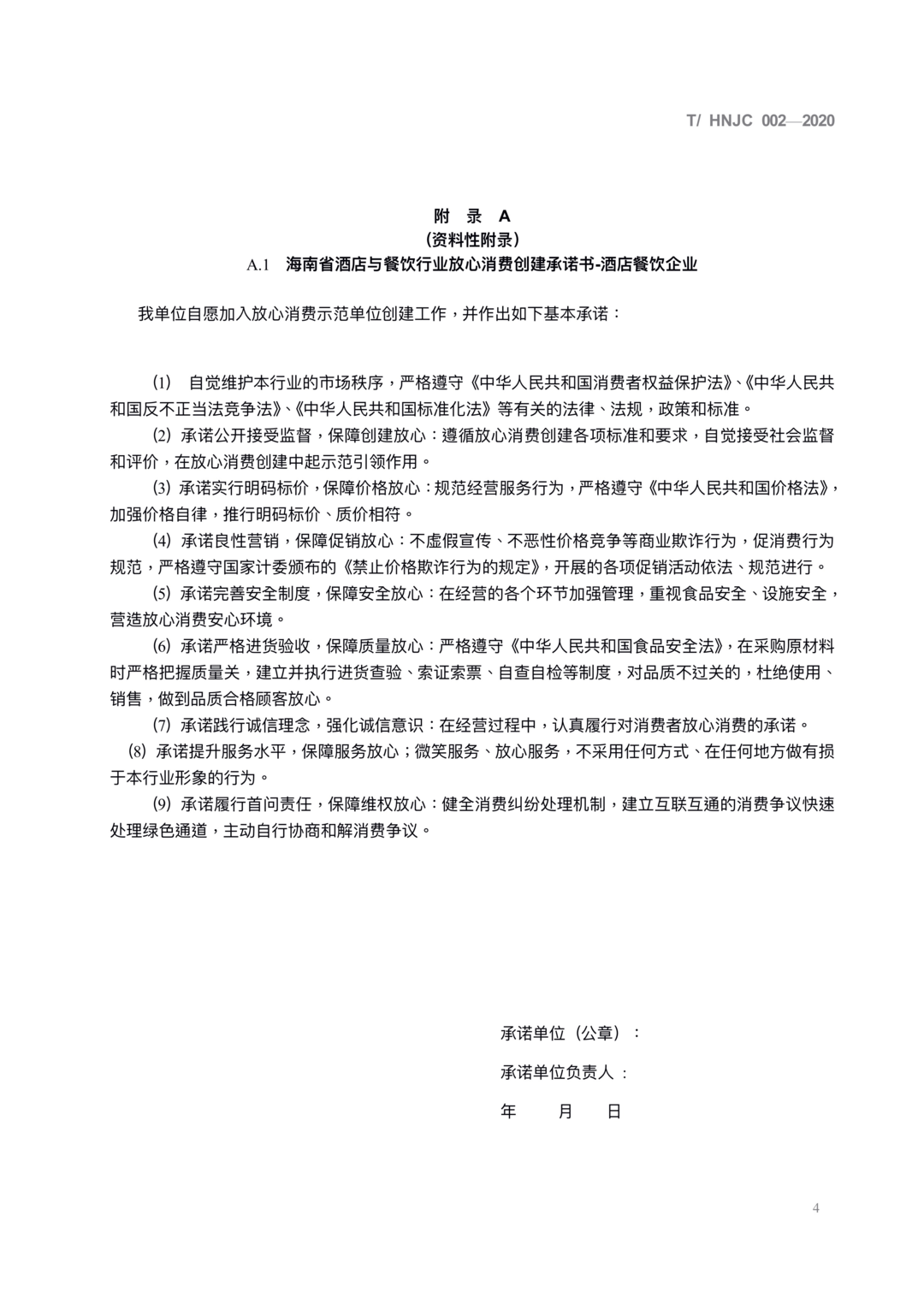 T/ HNJC 002—2020

附 录 A
（资料性附录）
A.1 海南省酒店与餐饮行业放心消费创建承诺书-酒店餐饮企业

我单位自愿加入放心消费示范单位创建工作，并作出如下基本承诺：

(1) 自觉维护本行业的市场秩序，严格遵守《中华人民共和国消费者权益保护法》、《中华人民共和国反不正当法竞争法》、《中华人民共和国标准化法》等有关的法律、法规，政策和标准。

(2) 承诺公开接受监督，保障创建放心：遵循放心消费创建各项标准和要求，自觉接受社会监督和评价，在放心消费创建中起示范引领作用。

(3) 承诺实行明码标价，保障价格放心：规范经营服务行为，严格遵守《中华人民共和国价格法》，加强价格自律，推行明码标价、质价相符。

(4) 承诺良性营销，保障促销放心：不虚假宣传、不恶性价格竞争等商业欺诈行为，促消费行为规范，严格遵守国家计委颁布的《禁止价格欺诈行为的规定》，开展的各项促销活动依法、规范进行。

(5) 承诺完善安全制度，保障安全放心：在经营的各个环节加强管理，重视食品安全、设施安全，营造放心消费安心环境。

(6) 承诺严格进货验收，保障质量放心：严格遵守《中华人民共和国食品安全法》，在采购原材料时严格把握质量关，建立并执行进货查验、索证索票、自查自检等制度，对品质不过关的，杜绝使用、销售，做到品质合格顾客放心。

(7) 承诺践行诚信理念，强化诚信意识：在经营过程中，认真履行对消费者放心消费的承诺。

(8) 承诺提升服务水平，保障服务放心；微笑服务、放心服务，不采用任何方式、在任何地方做有损于本行业形象的行为。

(9) 承诺履行首问责任，保障维权放心：健全消费纠纷处理机制，建立互联互通的消费争议快速处理绿色通道，主动自行协商和解消费争议。

承诺单位（公章）：
承诺单位负责人：
年 月 日

4